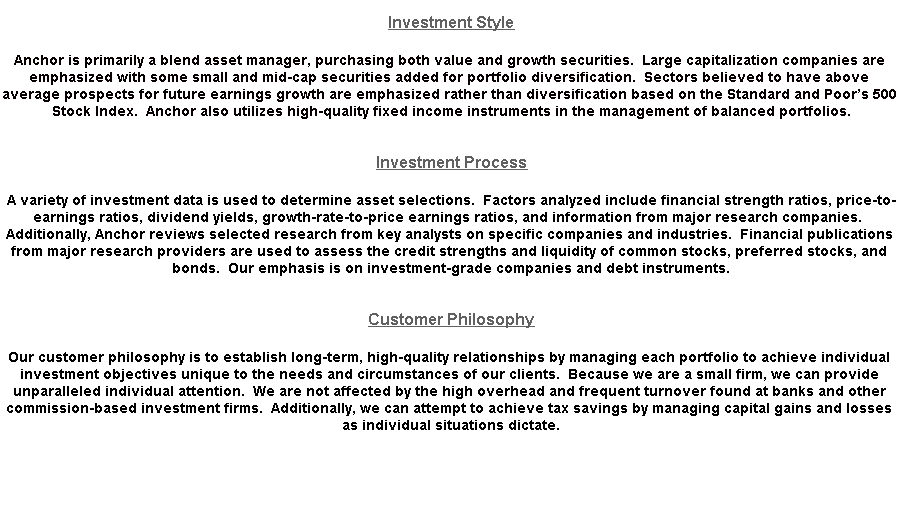 Investment Style

Anchor is primarily a blend asset manager, purchasing both value and growth securities. Large capitalization companies are emphasized with some small and mid-cap securities added for portfolio diversification. Sectors believed to have above average prospects for future earnings growth are emphasized rather than diversification based on the Standard and Poor's 500 Stock Index. Anchor also utilizes high-quality fixed income instruments in the management of balanced portfolios.

Investment Process

A variety of investment data is used to determine asset selections. Factors analyzed include financial strength ratios, price-to-earnings ratios, dividend yields, growth-rate-to-price earnings ratios, and information from major research companies. Additionally, Anchor reviews selected research from key analysts on specific companies and industries. Financial publications from major research providers are used to assess the credit strengths and liquidity of common stocks, preferred stocks, and bonds. Our emphasis is on investment-grade companies and debt instruments.

Customer Philosophy

Our customer philosophy is to establish long-term, high-quality relationships by managing each portfolio to achieve individual investment objectives unique to the needs and circumstances of our clients. Because we are a small firm, we can provide unparalleled individual attention. We are not affected by the high overhead and frequent turnover found at banks and other commission-based investment firms. Additionally, we can attempt to achieve tax savings by managing capital gains and losses as individual situations dictate.